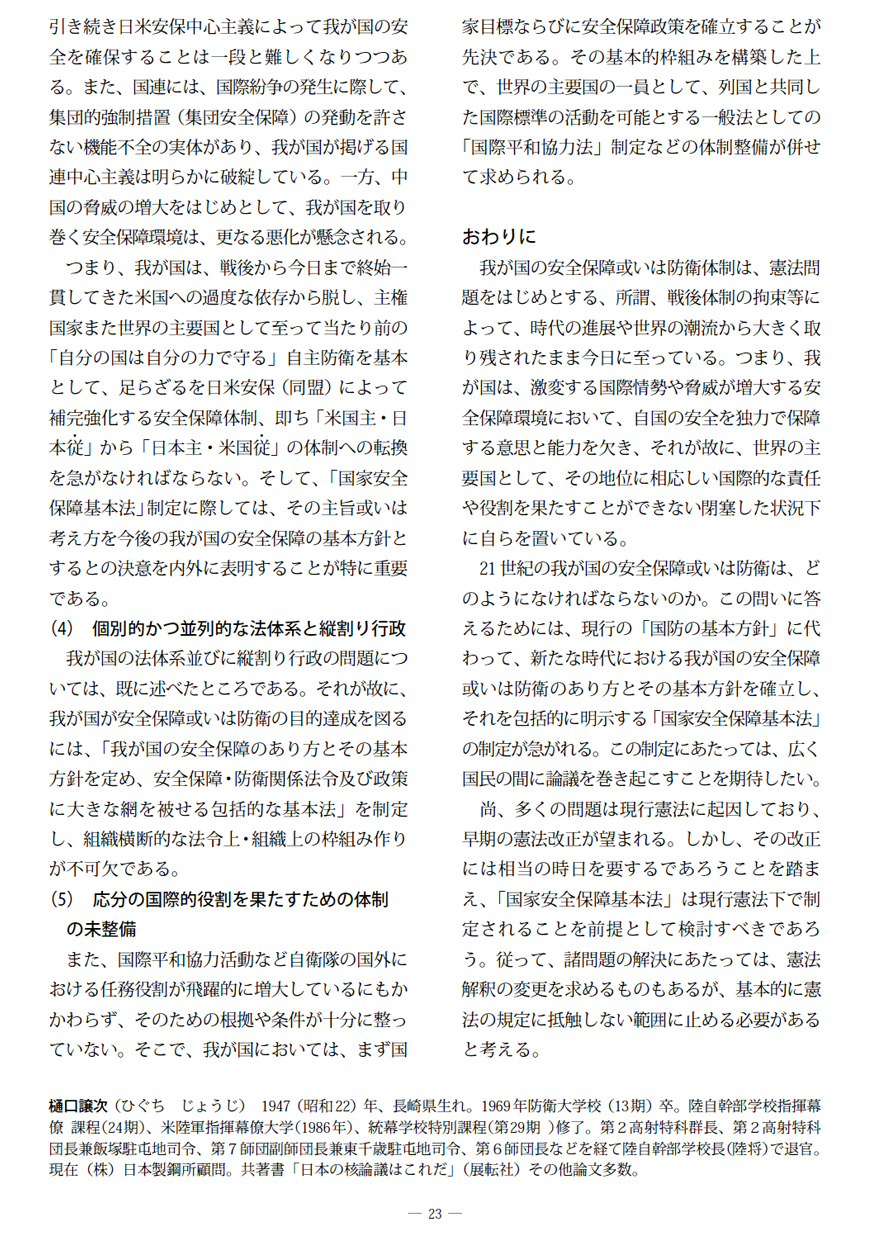 引き続き日米安保中心主義によって我が国の安全を確保することは一段と難しくなりつつある。また、国連には、国際紛争の発生に際して、集団的強制措置（集団安全保障）の発動を許さない機能不全の実体があり、我が国が掲げる国連中心主義は明らかに破綻している。一方、中国の脅威の増大をはじめとして、我が国を取り巻く安全保障環境は、更なる悪化が懸念される。

つまり、我が国は、戦後から今日まで終始一貫してきた米国への過度な依存から脱し、主権国家また世界の主要国として至って当たり前の「自分の国は自分の力で守る」自主防衛を基本として、足らざるを日米安保（同盟）によって補完強化する安全保障体制、即ち「米国主・日本従」から「日本主・米国従」の体制への転換を急がなければならない。そして、「国家安全保障基本法」制定に際しては、その主旨或いは考え方を今後の我が国の安全保障の基本方針とするとの決意を内外に表明することが特に重要である。

(4)　個別的かつ並列的な法体系と縦割り行政

我が国の法体系並びに縦割り行政の問題については、既に述べたところである。それが故に、我が国が安全保障或いは防衛の目的達成を図るには、「我が国の安全保障のあり方とその基本方針を定め、安全保障・防衛関係法令及び政策に大きな網を被せる包括的な基本法」を制定し、組織横断的な法令上・組織上の枠組み作りが不可欠である。

(5)　応分の国際的役割を果たすための体制の未整備

また、国際平和協力活動など自衛隊の国外における任務役割が飛躍的に増大しているにもかかわらず、そのための根拠や条件が十分に整っていない。そこで、我が国においては、まず国家目標ならびに安全保障政策を確立することが先決である。その基本的枠組みを構築した上で、世界の主要国の一員として、列国と共同した国際標準の活動を可能とする一般法としての「国際平和協力法」制定などの体制整備が併せて求められる。

おわりに

我が国の安全保障或いは防衛体制は、憲法問題をはじめとする、所謂、戦後体制の拘束等によって、時代の進展や世界の潮流から大きく取り残されたまま今日に至っている。つまり、我が国は、激変する国際情勢や脅威が増大する安全保障環境において、自国の安全を独力で保障する意思と能力を欠き、それが故に、世界の主要国として、その地位に相応しい国際的な責任や役割を果たすことができない閉塞した状況下に自らを置いている。

21世紀の我が国の安全保障或いは防衛は、どのようになければならないのか。この問いに答えるためには、現行の「国防の基本方針」に代わって、新たな時代における我が国の安全保障或いは防衛のあり方とその基本方針を確立し、それを包括的に明示する「国家安全保障基本法」の制定が急がれる。この制定にあたっては、広く国民の間に論議を巻き起こすことを期待したい。

尚、多くの問題は現行憲法に起因しており、早期の憲法改正が望まれる。しかし、その改正には相当の時日を要するであろうことを踏まえ、「国家安全保障基本法」は現行憲法下で制定されることを前提として検討すべきであろう。従って、諸問題の解決にあたっては、憲法解釈の変更を求めるものもあるが、基本的に憲法の規定に抵触しない範囲に止める必要があると考える。

樋口譲次（ひぐち　じょうじ）　1947（昭和22）年、長崎県生れ。1969年防衛大学校（13期）卒。陸自幹部学校指揮幕僚 課程(24期)、米陸軍指揮幕僚大学(1986年)、統幕学校特別課程(第29期 )修了。第２高射特科群長、第２高射特科団長兼飯塚駐屯地司令、第７師団副師団長兼東千歳駐屯地司令、第６師団長などを経て陸自幹部学校長(陸将)で退官。現在（株）日本製鋼所顧問。共著書「日本の核論議はこれだ」（展転社）その他論文多数。

— 23 —